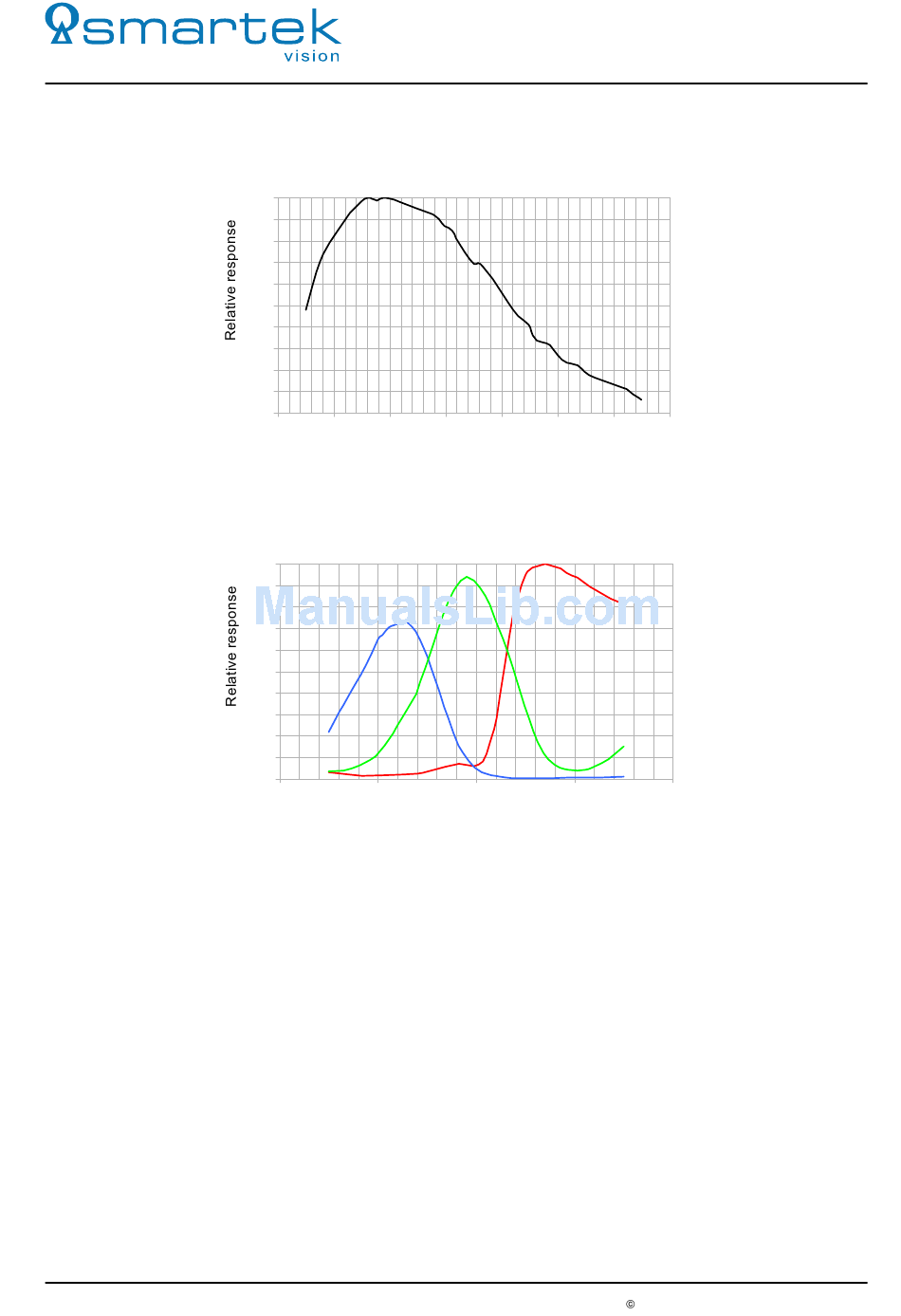 smartek
vision

Relative response

Relative response

ManualsLib.com

©